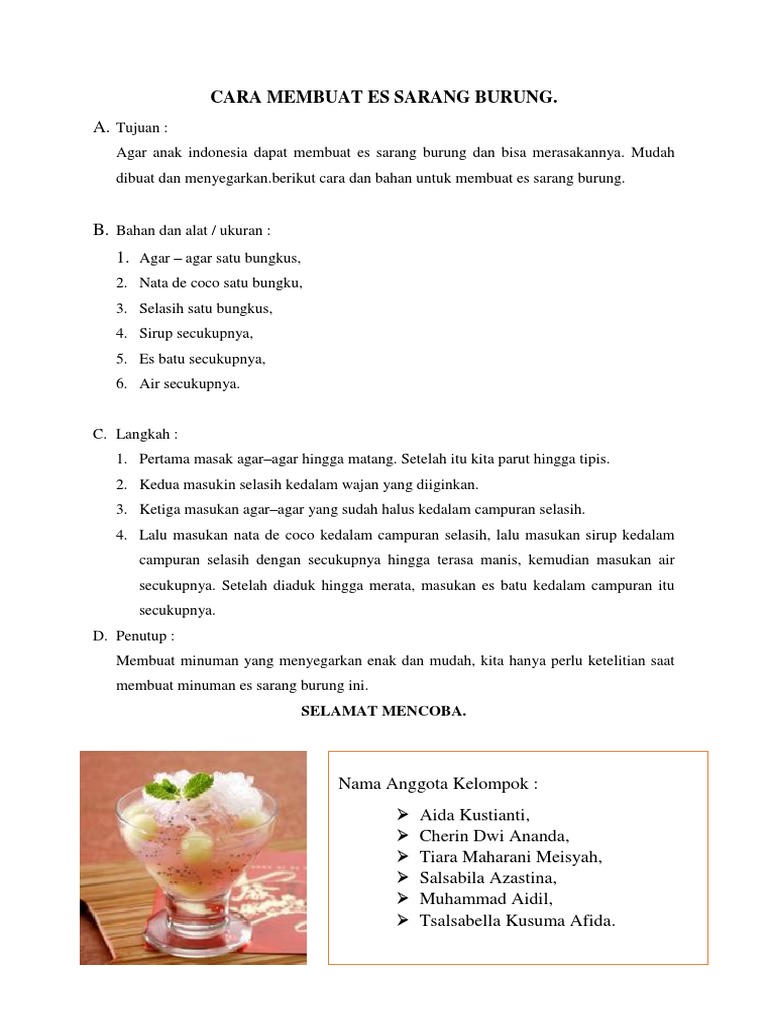 CARA MEMBUAT ES SARANG BURUNG.

A. Tujuan :
Agar anak indonesia dapat membuat es sarang burung dan bisa merasakannya. Mudah dibuat dan menyegarkan.berikut cara dan bahan untuk membuat es sarang burung.

B. Bahan dan alat / ukuran :
1. Agar – agar satu bungkus,
2. Nata de coco satu bungku,
3. Selasih satu bungkus,
4. Sirup secukupnya,
5. Es batu secukupnya,
6. Air secukupnya.

C. Langkah :
1. Pertama masak agar–agar hingga matang. Setelah itu kita parut hingga tipis.
2. Kedua masukin selasih kedalam wajan yang diiginkan.
3. Ketiga masukan agar–agar yang sudah halus kedalam campuran selasih.
4. Lalu masukan nata de coco kedalam campuran selasih, lalu masukan sirup kedalam campuran selasih dengan secukupnya hingga terasa manis, kemudian masukan air secukupnya. Setelah diaduk hingga merata, masukan es batu kedalam campuran itu secukupnya.

D. Penutup :
Membuat minuman yang menyegarkan enak dan mudah, kita hanya perlu ketelitian saat membuat minuman es sarang burung ini.

SELAMAT MENCOBA.

Nama Anggota Kelompok :
➢ Aida Kustianti,
➢ Cherin Dwi Ananda,
➢ Tiara Maharani Meisyah,
➢ Salsabila Azastina,
➢ Muhammad Aidil,
➢ Tsalsabella Kusuma Afida.